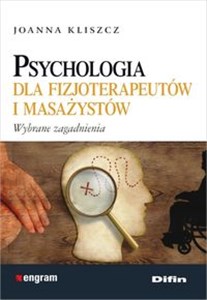 JOANNA KLISZCZ

PSYCHOLOGIA
DLA FIZJOTERAPEUTÓW
I MASAŻYSTÓW

Wybrane zagadnienia

engram

Difin